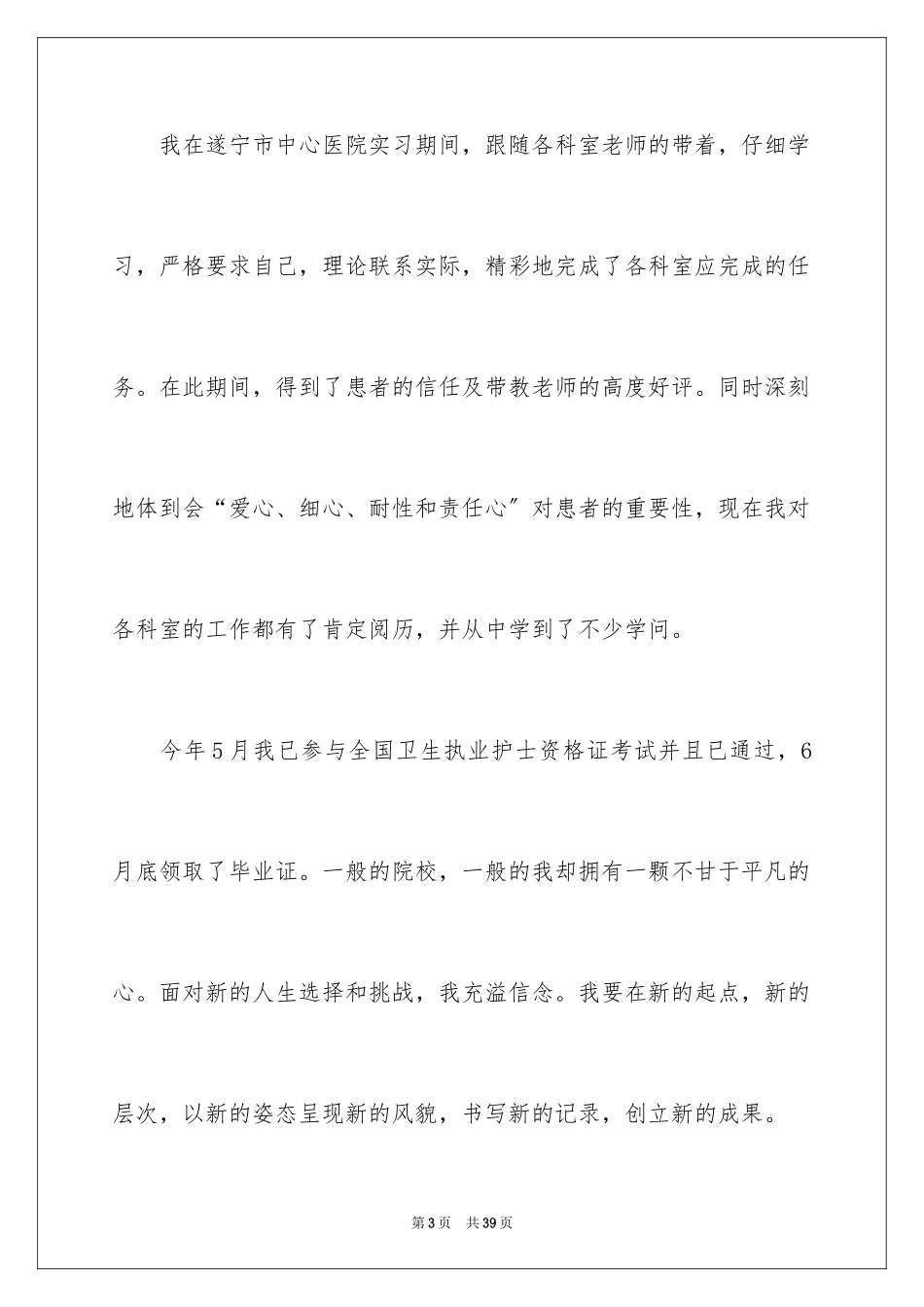 我在遂宁市中心医院实习期间，跟随各科室老师的带着，仔细学习，严格要求自己，理论联系实际，精彩地完成了各科室应完成的任务。在此期间，得到了患者的信任及带教老师的高度好评。同时深刻地体到会“爱心、细心、耐性和责任心”对患者的重要性，现在我对各科室的工作都有了肯定阅历，并从中学到了不少学问。

今年5月我已参与全国卫生执业护士资格证考试并且已通过，6月底领取了毕业证。一般的院校，一般的我却拥有一颗不甘于平凡的心。面对新的人生选择和挑战，我充溢信念。我要在新的起点，新的层次，以新的姿态呈现新的风貌，书写新的记录，创立新的成果。

第3页　共39页